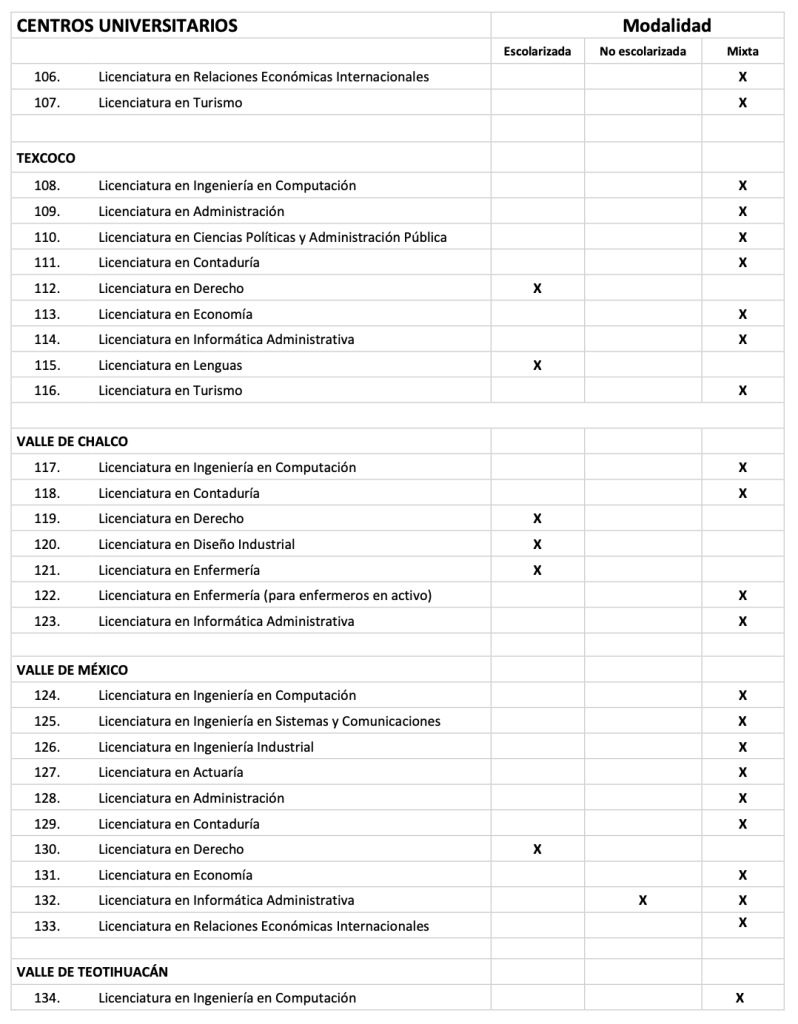 | CENTROS UNIVERSITARIOS | Modalidad | | |
|---|---|---|---|
| | Escolarizada | No escolarizada | Mixta |
| 106. Licenciatura en Relaciones Económicas Internacionales | | | X |
| 107. Licenciatura en Turismo | | | X |
| | | | |
| TEXCOCO | | | |
| 108. Licenciatura en Ingeniería en Computación | | | X |
| 109. Licenciatura en Administración | | | X |
| 110. Licenciatura en Ciencias Políticas y Administración Pública | | | X |
| 111. Licenciatura en Contaduría | | | X |
| 112. Licenciatura en Derecho | X | | |
| 113. Licenciatura en Economía | | | X |
| 114. Licenciatura en Informática Administrativa | | | X |
| 115. Licenciatura en Lenguas | X | | |
| 116. Licenciatura en Turismo | | | X |
| | | | |
| VALLE DE CHALCO | | | |
| 117. Licenciatura en Ingeniería en Computación | | | X |
| 118. Licenciatura en Contaduría | | | X |
| 119. Licenciatura en Derecho | X | | |
| 120. Licenciatura en Diseño Industrial | X | | |
| 121. Licenciatura en Enfermería | X | | |
| 122. Licenciatura en Enfermería (para enfermeros en activo) | | | X |
| 123. Licenciatura en Informática Administrativa | | | X |
| | | | |
| VALLE DE MÉXICO | | | |
| 124. Licenciatura en Ingeniería en Computación | | | X |
| 125. Licenciatura en Ingeniería en Sistemas y Comunicaciones | | | X |
| 126. Licenciatura en Ingeniería Industrial | | | X |
| 127. Licenciatura en Actuaría | | | X |
| 128. Licenciatura en Administración | | | X |
| 129. Licenciatura en Contaduría | | | X |
| 130. Licenciatura en Derecho | X | | |
| 131. Licenciatura en Economía | | | X |
| 132. Licenciatura en Informática Administrativa | | X | X |
| 133. Licenciatura en Relaciones Económicas Internacionales | | | X |
| | | | |
| VALLE DE TEOTIHUACÁN | | | |
| 134. Licenciatura en Ingeniería en Computación | | | X |